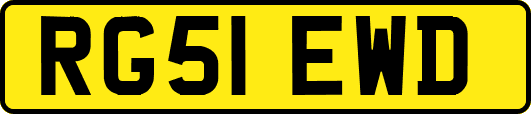 RG51 EWD